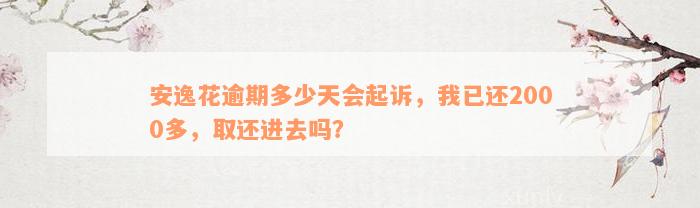 安逸花逾期多少天会起诉，我已还2000多，取还进去吗?